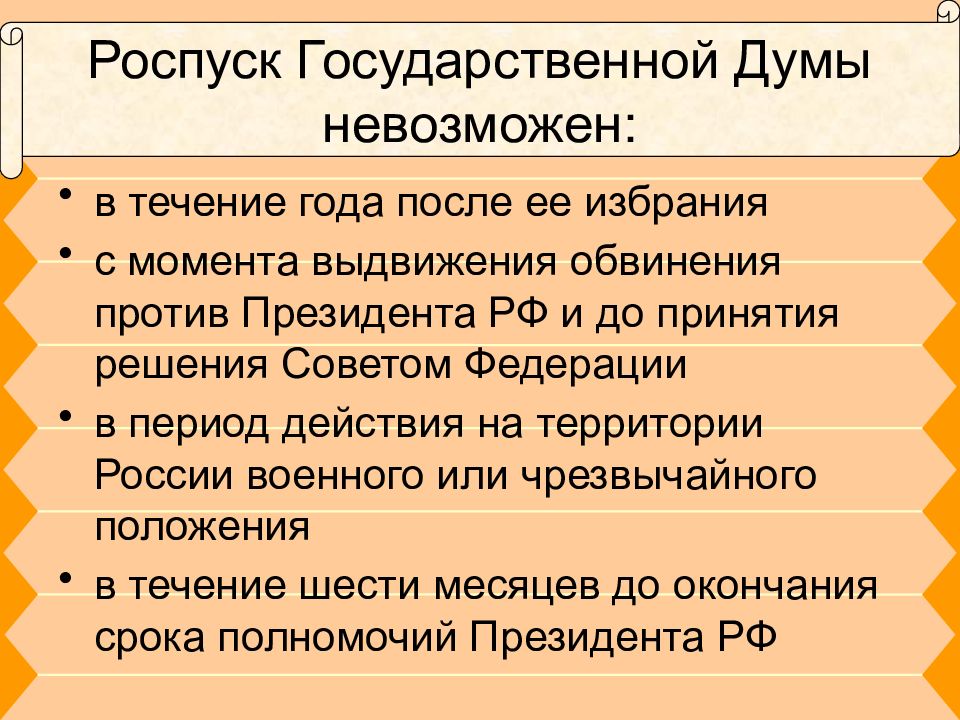 Роспуск Государственной Думы невозможен:

• в течение года после ее избрания
• с момента выдвижения обвинения против Президента РФ и до принятия решения Советом Федерации
• в период действия на территории России военного или чрезвычайного положения
• в течение шести месяцев до окончания срока полномочий Президента РФ